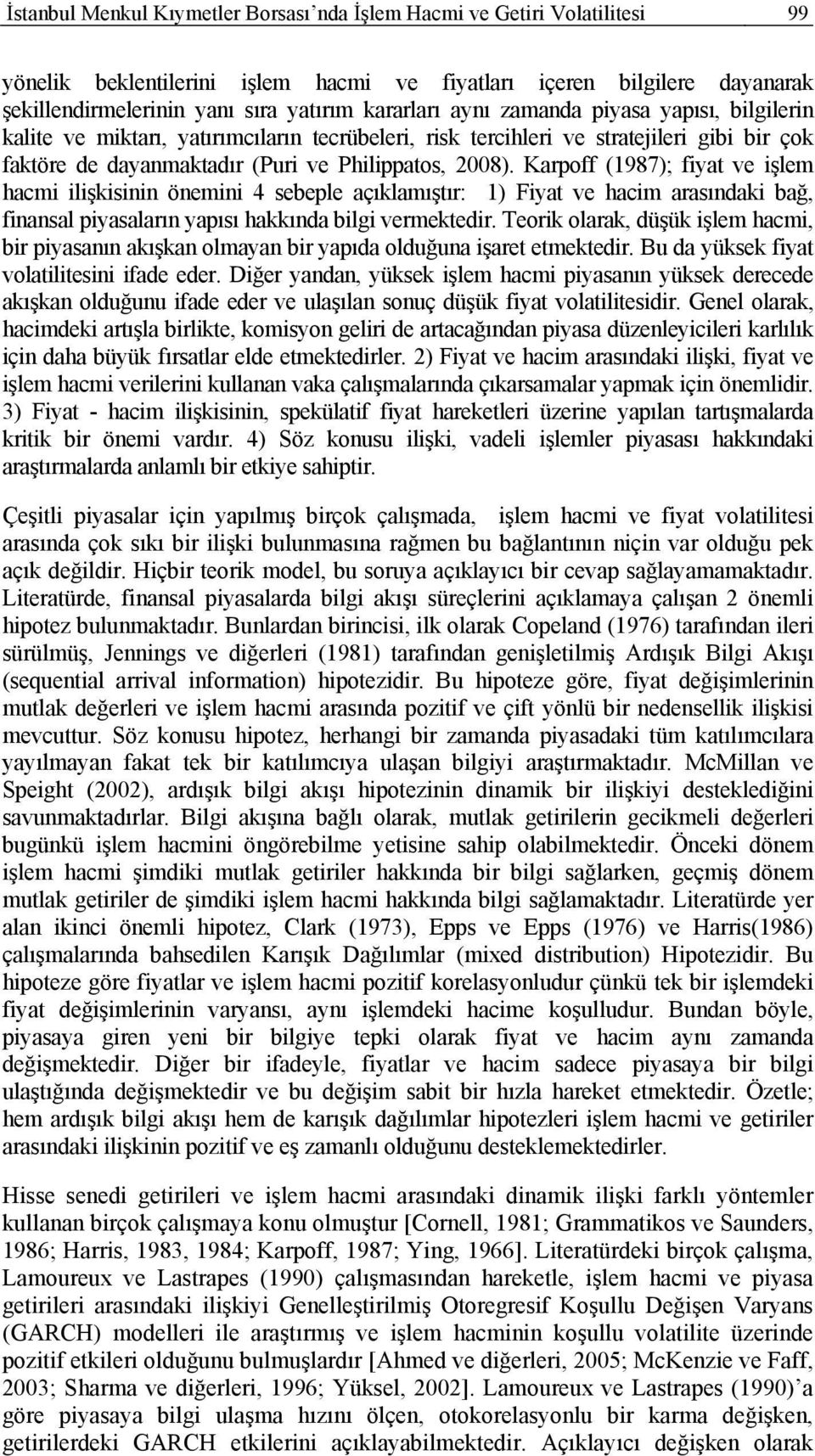 İstanbul Menkul Kıymetler Borsası'nda İşlem Hacmi ve Getiri Volatilitesi 99

yönelik beklentilerini işlem hacmi ve fiyatları içeren bilgilere dayanarak şekillendirmelerinin yanı sıra yatırım kararları aynı zamanda piyasa yapısı, bilgilerin kalite ve miktarı, yatırımcıların tecrübeleri, risk tercihleri ve stratejileri gibi bir çok faktöre de dayanmaktadır (Puri ve Philippatos, 2008). Karpoff (1987); fiyat ve işlem hacmi ilişkisinin önemini 4 sebeple açıklamıştır: 1) Fiyat ve hacim arasındaki bağ, finansal piyasaların yapısı hakkında bilgi vermektedir. Teorik olarak, düşük işlem hacmi, bir piyasanın akışkan olmayan bir yapıda olduğuna işaret etmektedir. Bu da yüksek fiyat volatilitesini ifade eder. Diğer yandan, yüksek işlem hacmi piyasanın yüksek derecede akışkan olduğunu ifade eder ve ulaşılan sonuç düşük fiyat volatilitesidir. Genel olarak, hacimdeki artışla birlikte, komisyon geliri de artacağından piyasa düzenleyicileri karlılık için daha büyük fırsatlar elde etmektedirler. 2) Fiyat ve hacim arasındaki ilişki, fiyat ve işlem hacmi verilerini kullanan vaka çalışmalarında çıkarsamalar yapmak için önemlidir. 3) Fiyat - hacim ilişkisinin, spekülatif fiyat hareketleri üzerine yapılan tartışmalarda kritik bir önemi vardır. 4) Söz konusu ilişki, vadeli işlemler piyasası hakkındaki araştırmalarda anlamlı bir etkiye sahiptir.

Çeşitli piyasalar için yapılmış birçok çalışmada, işlem hacmi ve fiyat volatilitesi arasında çok sıkı bir ilişki bulunmasına rağmen bu bağlantının niçin var olduğu pek açık değildir. Hiçbir teorik model, bu soruya açıklayıcı bir cevap sağlayamamaktadır. Literatürde, finansal piyasalarda bilgi akışı süreçlerini açıklamaya çalışan 2 önemli hipotez bulunmaktadır. Bunlardan birincisi, ilk olarak Copeland (1976) tarafından ileri sürülmüş, Jennings ve diğerleri (1981) tarafından genişletilmiş Ardışık Bilgi Akışı (sequential arrival information) hipotezidir. Bu hipoteze göre, fiyat değişimlerinin mutlak değerleri ve işlem hacmi arasında pozitif ve çift yönlü bir nedensellik ilişkisi mevcuttur. Söz konusu hipotez, herhangi bir zamanda piyasadaki tüm katılımcılara yayılmayan fakat tek bir katılımcıya ulaşan bilgiyi araştırmaktadır. McMillan ve Speight (2002), ardışık bilgi akışı hipotezinin dinamik bir ilişkiyi desteklediğini savunmaktadırlar. Bilgi akışına bağlı olarak, mutlak getirilerin gecikmeli değerleri bugünkü işlem hacmini öngörebilme yetisine sahip olabilmektedir. Önceki dönem işlem hacmi şimdiki mutlak getiriler hakkında bir bilgi sağlarken, geçmiş dönem mutlak getiriler de şimdiki işlem hacmi hakkında bilgi sağlamaktadır. Literatürde yer alan ikinci önemli hipotez, Clark (1973), Epps ve Epps (1976) ve Harris(1986) çalışmalarında bahsedilen Karışık Dağılımlar (mixed distribution) Hipotezidir. Bu hipoteze göre fiyatlar ve işlem hacmi pozitif korelasyonludur çünkü tek bir işlemdeki fiyat değişimlerinin varyansı, aynı işlemdeki hacime koşulludur. Bundan böyle, piyasaya giren yeni bir bilgiye tepki olarak fiyat ve hacim aynı zamanda değişmektedir. Diğer bir ifadeyle, fiyatlar ve hacim sadece piyasaya bir bilgi ulaştığında değişmektedir ve bu değişim sabit bir hızla hareket etmektedir. Özetle; hem ardışık bilgi akışı hem de karışık dağılımlar hipotezleri işlem hacmi ve getiriler arasındaki ilişkinin pozitif ve eş zamanlı olduğunu desteklemektedirler.

Hisse senedi getirileri ve işlem hacmi arasındaki dinamik ilişki farklı yöntemler kullanan birçok çalışmaya konu olmuştur [Cornell, 1981; Grammatikos ve Saunders, 1986; Harris, 1983, 1984; Karpoff, 1987; Ying, 1966]. Literatürdeki birçok çalışma, Lamoureux ve Lastrapes (1990) çalışmasından hareketle, işlem hacmi ve piyasa getirileri arasındaki ilişkiyi Genelleştirilmiş Otoregresif Koşullu Değişen Varyans (GARCH) modelleri ile araştırmış ve işlem hacminin koşullu volatilite üzerinde pozitif etkileri olduğunu bulmuşlardır [Ahmed ve diğerleri, 2005; McKenzie ve Faff, 2003; Sharma ve diğerleri, 1996; Yüksel, 2002]. Lamoureux ve Lastrapes (1990)'a göre piyasaya bilgi ulaşma hızını ölçen, otokorelasyonlu bir karma değişken, getirilerdeki GARCH etkilerini açıklayabilmektedir. Açıklayıcı değişken olarak